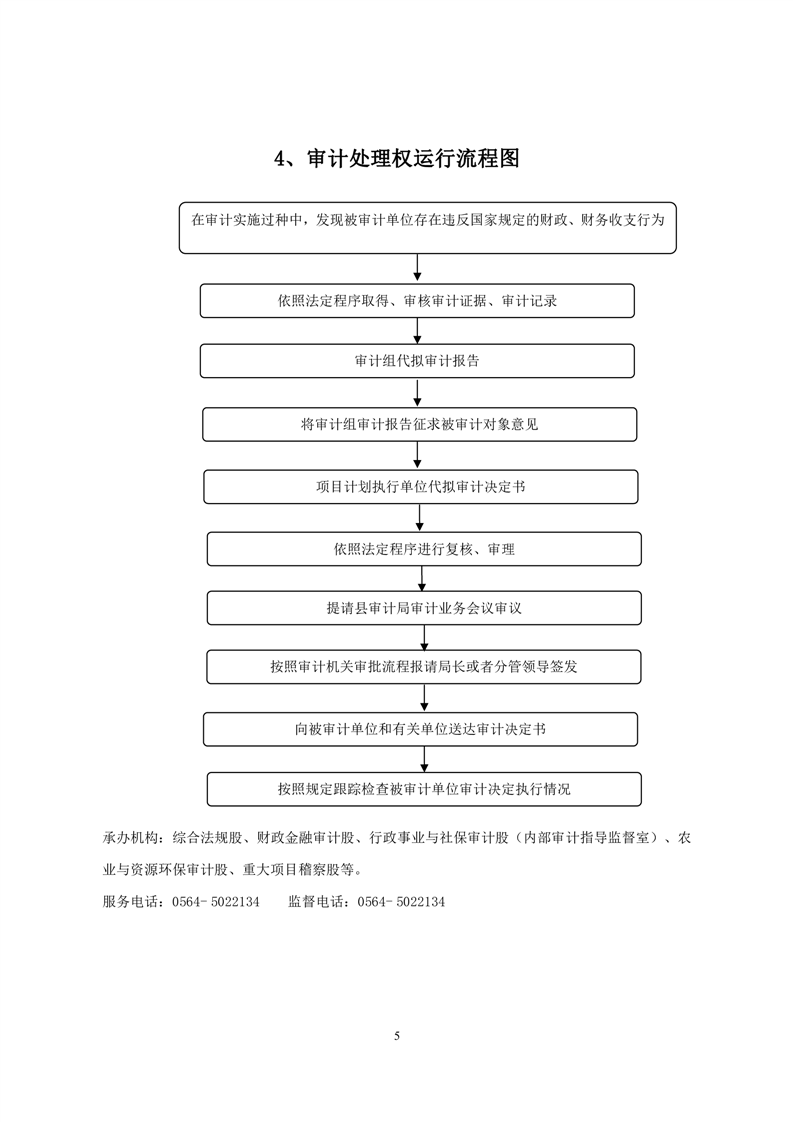 4、审计处理权运行流程图

在审计实施过种中，发现被审计单位存在违反国家规定的财政、财务收支行为

依照法定程序取得、审核审计证据、审计记录

审计组代拟审计报告

将审计组审计报告征求被审计对象意见

项目计划执行单位代拟审计决定书

依照法定程序进行复核、审理

提请县审计局审计业务会议审议

按照审计机关审批流程报请局长或者分管领导签发

向被审计单位和有关单位送达审计决定书

按照规定跟踪检查被审计单位审计决定执行情况

承办机构：综合法规股、财政金融审计股、行政事业与社保审计股（内部审计指导监督室）、农业与资源环保审计股、重大项目稽察股等。

服务电话：0564- 5022134　　监督电话：0564- 5022134

5